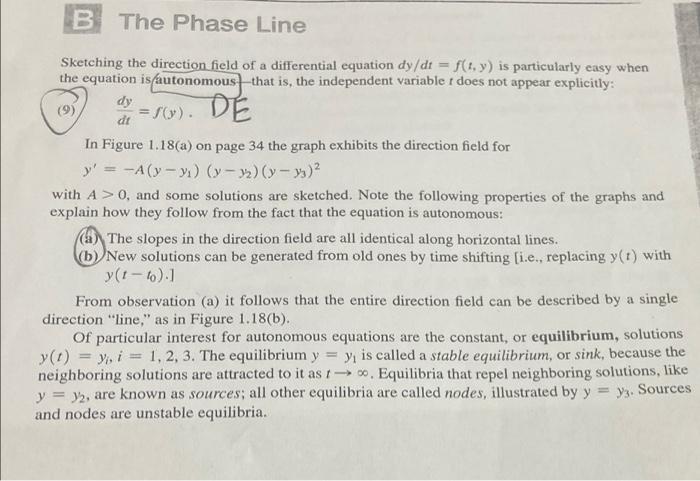 B The Phase Line

Sketching the direction field of a differential equation $dy/dt = f(t, y)$ is particularly easy when the equation is autonomous—that is, the independent variable $t$ does not appear explicitly:

(9) $\frac{dy}{dt} = f(y)$. DE

In Figure 1.18(a) on page 34 the graph exhibits the direction field for

$y' = -A(y - y_1)(y - y_2)(y - y_3)^2$

with $A > 0$, and some solutions are sketched. Note the following properties of the graphs and explain how they follow from the fact that the equation is autonomous:

(a) The slopes in the direction field are all identical along horizontal lines.
(b) New solutions can be generated from old ones by time shifting [i.e., replacing $y(t)$ with $y(t - t_0)$.]

From observation (a) it follows that the entire direction field can be described by a single direction "line," as in Figure 1.18(b).

Of particular interest for autonomous equations are the constant, or equilibrium, solutions $y(t) = y_i$, $i = 1, 2, 3$. The equilibrium $y = y_1$ is called a stable equilibrium, or sink, because the neighboring solutions are attracted to it as $t \to \infty$. Equilibria that repel neighboring solutions, like $y = y_2$, are known as sources; all other equilibria are called nodes, illustrated by $y = y_3$. Sources and nodes are unstable equilibria.